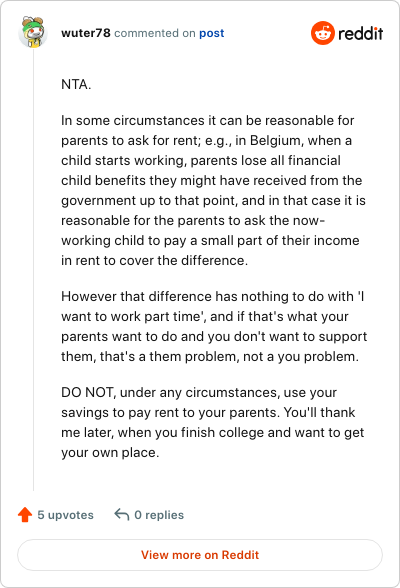 wuter78 commented on post

reddit

NTA.

In some circumstances it can be reasonable for parents to ask for rent; e.g., in Belgium, when a child starts working, parents lose all financial child benefits they might have received from the government up to that point, and in that case it is reasonable for the parents to ask the now-working child to pay a small part of their income in rent to cover the difference.

However that difference has nothing to do with 'I want to work part time', and if that's what your parents want to do and you don't want to support them, that's a them problem, not a you problem.

DO NOT, under any circumstances, use your savings to pay rent to your parents. You'll thank me later, when you finish college and want to get your own place.

5 upvotes

0 replies

View more on Reddit